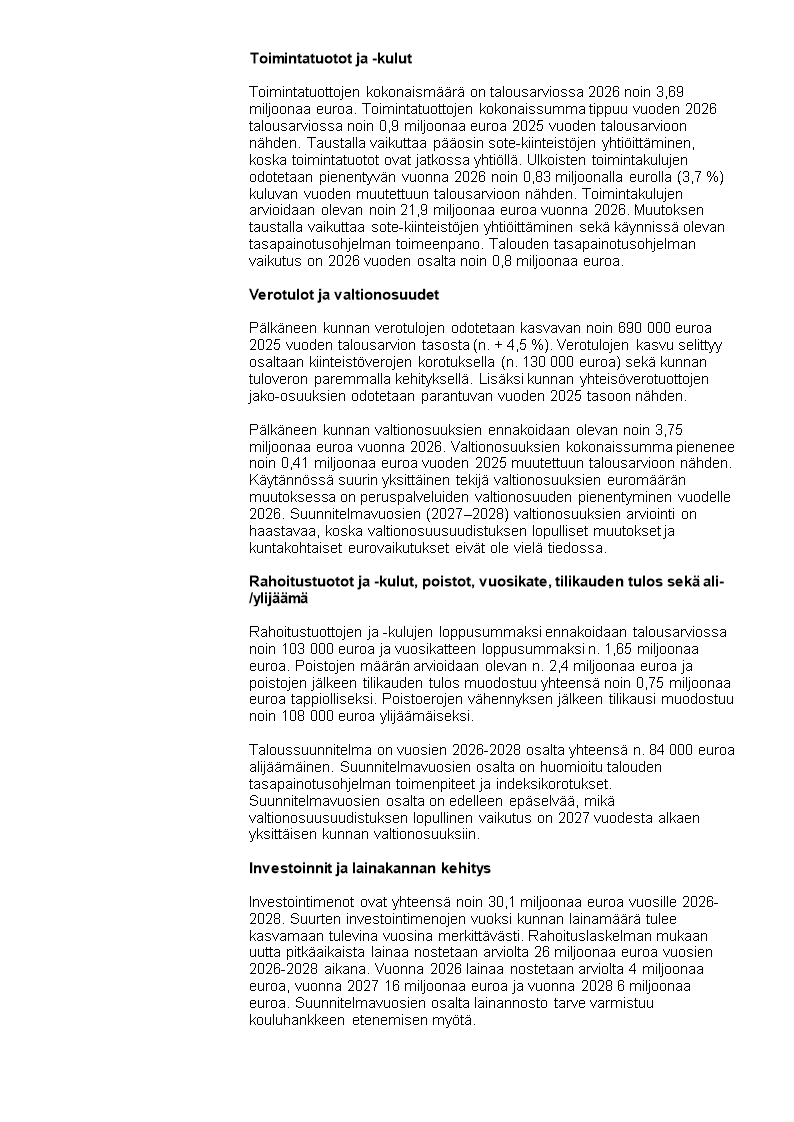 Toimintatuotot ja -kulut

Toimintatuottojen kokonaismäärä on talousarviossa 2026 noin 3,69 miljoonaa euroa. Toimintatuottojen kokonaissumma tippuu vuoden 2026 talousarviossa noin 0,9 miljoonaa euroa 2025 vuoden talousarvioon nähden. Taustalla vaikuttaa pääosin sote-kiinteistöjen yhtiöittäminen, koska toimintatuotot ovat jatkossa yhtiöllä. Ulkoisten toimintakulujen odotetaan pienentyvän vuonna 2026 noin 0,83 miljoonalla eurolla (3,7 %) kuluvan vuoden muutettuun talousarvioon nähden. Toimintakulujen arvioidaan olevan noin 21,9 miljoonaa euroa vuonna 2026. Muutoksen taustalla vaikuttaa sote-kiinteistöjen yhtiöittäminen sekä käynnissä olevan tasapainotusohjelman toimeenpano. Talouden tasapainotusohjelman vaikutus on 2026 vuoden osalta noin 0,8 miljoonaa euroa.

Verotulot ja valtionosuudet

Pälkäneen kunnan verotulojen odotetaan kasvavan noin 690 000 euroa 2025 vuoden talousarvion tasosta (n. + 4,5 %). Verotulojen kasvu selittyy osaltaan kiinteistöverojen korotuksella (n. 130 000 euroa) sekä kunnan tuloveron paremmalla kehityksellä. Lisäksi kunnan yhteisöverotuottojen jako-osuuksien odotetaan parantuvan vuoden 2025 tasoon nähden.

Pälkäneen kunnan valtionosuuksien ennakoidaan olevan noin 3,75 miljoonaa euroa vuonna 2026. Valtionosuuksien kokonaissumma pienenee noin 0,41 miljoonaa euroa vuoden 2025 muutettuun talousarvioon nähden. Käytännössä suurin yksittäinen tekijä valtionosuuksien euromäärän muutoksessa on peruspalveluiden valtionosuuden pienentyminen vuodelle 2026. Suunnitelmavuosien (2027–2028) valtionosuuksien arviointi on haastavaa, koska valtionosuusuudistuksen lopulliset muutokset ja kuntakohtaiset eurovaikutukset eivät ole vielä tiedossa.

Rahoitustuotot ja -kulut, poistot, vuosikate, tilikauden tulos sekä ali-/ylijäämä

Rahoitustuottojen ja -kulujen loppusummaksi ennakoidaan talousarviossa noin 103 000 euroa ja vuosikatteen loppusummaksi n. 1,65 miljoonaa euroa. Poistojen määrän arvioidaan olevan n. 2,4 miljoonaa euroa ja poistojen jälkeen tilikauden tulos muodostuu yhteensä noin 0,75 miljoonaa euroa tappiolliseksi. Poistoerojen vähennyksen jälkeen tilikausi muodostuu noin 108 000 euroa ylijäämäiseksi.

Taloussuunnitelma on vuosien 2026-2028 osalta yhteensä n. 84 000 euroa alijäämäinen. Suunnitelmavuosien osalta on huomioitu talouden tasapainotusohjelman toimenpiteet ja indeksikorotukset. Suunnitelmavuosien osalta on edelleen epäselvää, mikä valtionosuusuudistuksen lopullinen vaikutus on 2027 vuodesta alkaen yksittäisen kunnan valtionosuuksiin.

Investoinnit ja lainakannan kehitys

Investointimenot ovat yhteensä noin 30,1 miljoonaa euroa vuosille 2026-2028. Suurten investointimenojen vuoksi kunnan lainamäärä tulee kasvamaan tulevina vuosina merkittävästi. Rahoituslaskelman mukaan uutta pitkäaikaista lainaa nostetaan arviolta 26 miljoonaa euroa vuosien 2026-2028 aikana. Vuonna 2026 lainaa nostetaan arviolta 4 miljoonaa euroa, vuonna 2027 16 miljoonaa euroa ja vuonna 2028 6 miljoonaa euroa. Suunnitelmavuosien osalta lainannosto tarve varmistuu kouluhankkeen etenemisen myötä.